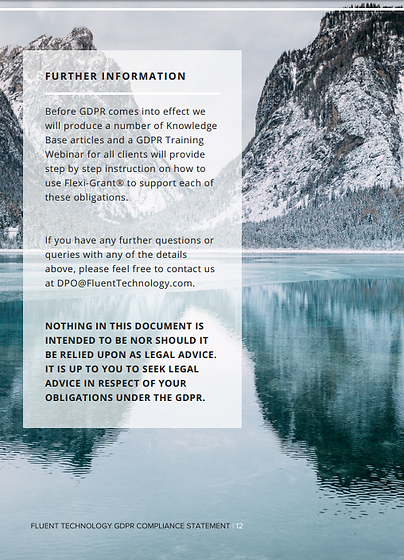 FURTHER INFORMATION

Before GDPR comes into effect we will produce a number of Knowledge Base articles and a GDPR Training Webinar for all clients will provide step by step instruction on how to use Flexi-Grant® to support each of these obligations.

If you have any further questions or queries with any of the details above, please feel free to contact us at DPO@FluentTechnology.com.

NOTHING IN THIS DOCUMENT IS INTENDED TO BE NOR SHOULD IT BE RELIED UPON AS LEGAL ADVICE. IT IS UP TO YOU TO SEEK LEGAL ADVICE IN RESPECT OF YOUR OBLIGATIONS UNDER THE GDPR.

FLUENT TECHNOLOGY GDPR COMPLIANCE STATEMENT | 12